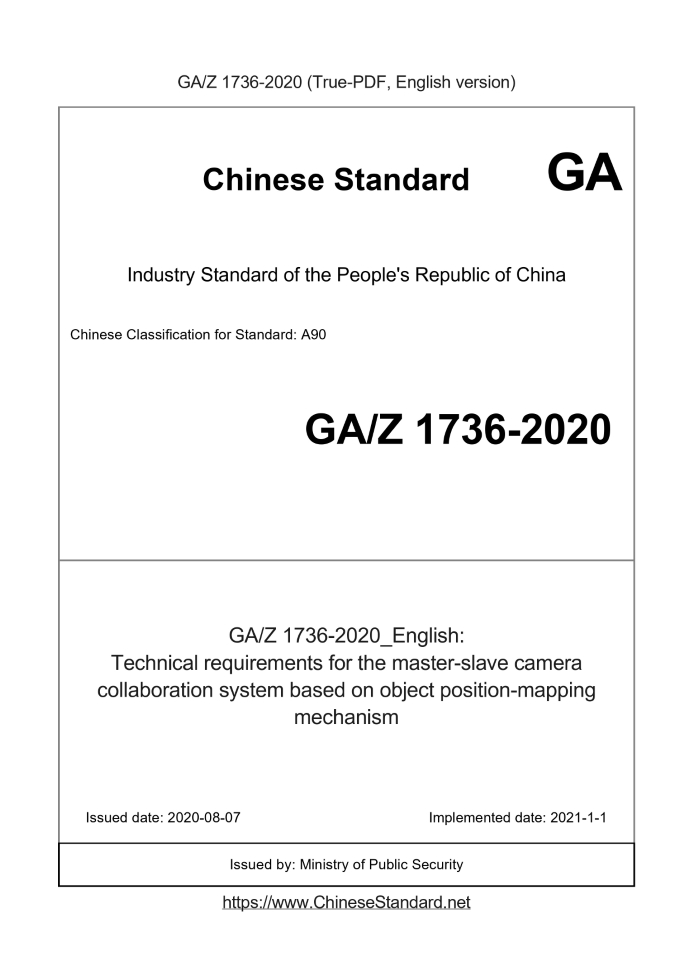 GA/Z 1736-2020 (True-PDF, English version)

Chinese Standard GA

Industry Standard of the People's Republic of China

Chinese Classification for Standard: A90

GA/Z 1736-2020

GA/Z 1736-2020_English:
Technical requirements for the master-slave camera collaboration system based on object position-mapping mechanism

Issued date: 2020-08-07

Implemented date: 2021-1-1

Issued by: Ministry of Public Security

https://www.ChineseStandard.net